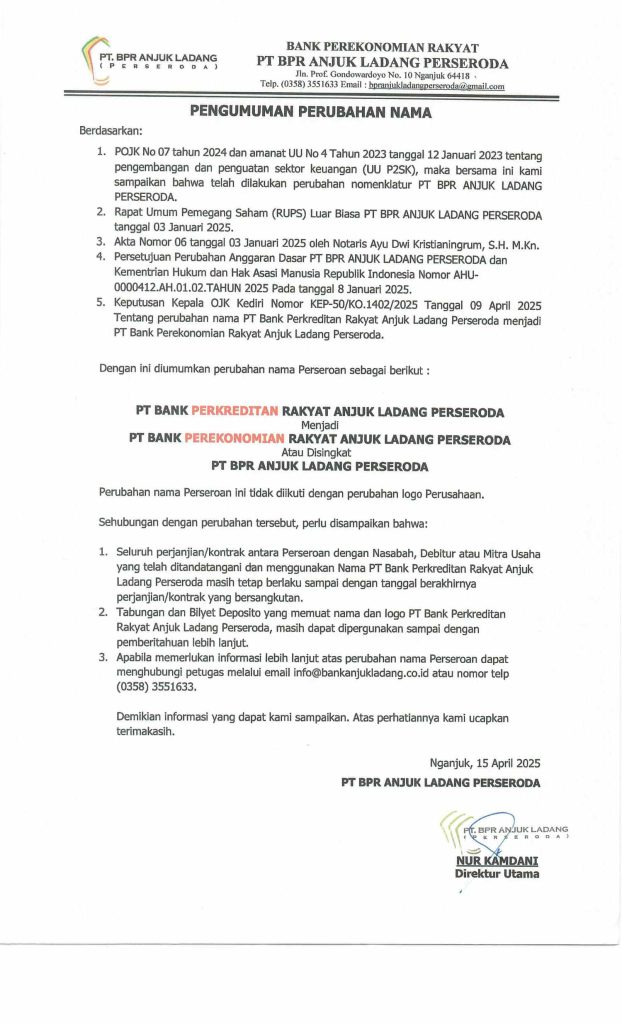 PT. BPR ANJUK LADANG
( P E R S E R O D A )

BANK PEREKONOMIAN RAKYAT
PT BPR ANJUK LADANG PERSERODA
Jln. Prof. Gondowardoyo No. 10 Nganjuk 64418
Telp. (0358) 3551633 Email : bpranjukladangperseroda@gmail.com

PENGUMUMAN PERUBAHAN NAMA

Berdasarkan:

1. POJK No 07 tahun 2024 dan amanat UU No 4 Tahun 2023 tanggal 12 Januari 2023 tentang pengembangan dan penguatan sektor keuangan (UU P2SK), maka bersama ini kami sampaikan bahwa telah dilakukan perubahan nomenklatur PT BPR ANJUK LADANG PERSERODA.
2. Rapat Umum Pemegang Saham (RUPS) Luar Biasa PT BPR ANJUK LADANG PERSERODA tanggal 03 Januari 2025.
3. Akta Nomor 06 tanggal 03 Januari 2025 oleh Notaris Ayu Dwi Kristianingrum, S.H. M.Kn.
4. Persetujuan Perubahan Anggaran Dasar PT BPR ANJUK LADANG PERSERODA dan Kementrian Hukum dan Hak Asasi Manusia Republik Indonesia Nomor AHU-0000412.AH.01.02.TAHUN 2025 Pada tanggal 8 Januari 2025.
5. Keputusan Kepala OJK Kediri Nomor KEP-50/KO.1402/2025 Tanggal 09 April 2025 Tentang perubahan nama PT Bank Perkreditan Rakyat Anjuk Ladang Perseroda menjadi PT Bank Perekonomian Rakyat Anjuk Ladang Perseroda.

Dengan ini diumumkan perubahan nama Perseroan sebagai berikut :

PT BANK PERKREDITAN RAKYAT ANJUK LADANG PERSERODA
Menjadi
PT BANK PEREKONOMIAN RAKYAT ANJUK LADANG PERSERODA
Atau Disingkat
PT BPR ANJUK LADANG PERSERODA

Perubahan nama Perseroan ini tidak diikuti dengan perubahan logo Perusahaan.

Sehubungan dengan perubahan tersebut, perlu disampaikan bahwa:

1. Seluruh perjanjian/kontrak antara Perseroan dengan Nasabah, Debitur atau Mitra Usaha yang telah ditandatangani dan menggunakan Nama PT Bank Perkreditan Rakyat Anjuk Ladang Perseroda masih tetap berlaku sampai dengan tanggal berakhirnya perjanjian/kontrak yang bersangkutan.
2. Tabungan dan Bilyet Deposito yang memuat nama dan logo PT Bank Perkreditan Rakyat Anjuk Ladang Perseroda, masih dapat dipergunakan sampai dengan pemberitahuan lebih lanjut.
3. Apabila memerlukan informasi lebih lanjut atas perubahan nama Perseroan dapat menghubungi petugas melalui email info@bankanjukladang.co.id atau nomor telp (0358) 3551633.

Demikian informasi yang dapat kami sampaikan. Atas perhatiannya kami ucapkan terimakasih.

Nganjuk, 15 April 2025
PT BPR ANJUK LADANG PERSERODA

PT. BPR ANJUK LADANG
( P E R S E R O D A )

NUR KAMDANI
Direktur Utama